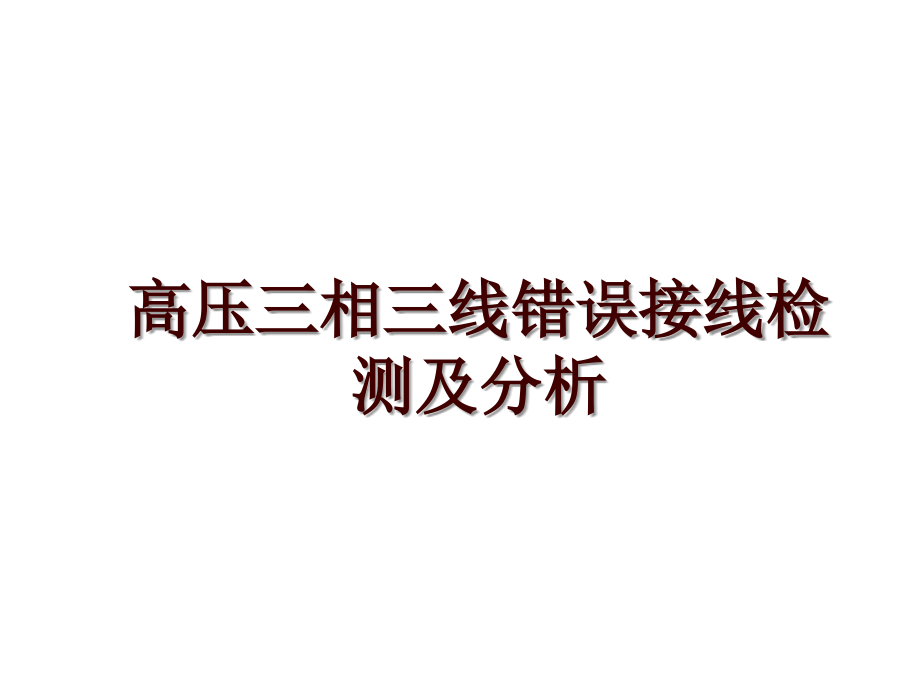 高压三相三线错误接线检测及分析